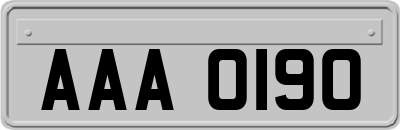 AAA 0190